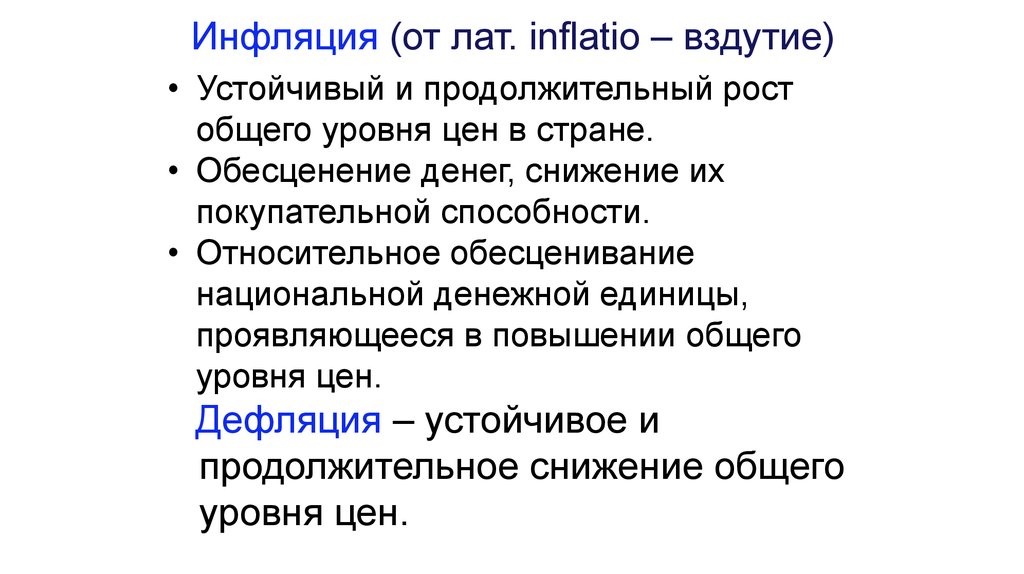 Инфляция (от лат. inflatio – вздутие)

• Устойчивый и продолжительный рост общего уровня цен в стране.
• Обесценение денег, снижение их покупательной способности.
• Относительное обесценивание национальной денежной единицы, проявляющееся в повышении общего уровня цен.

Дефляция – устойчивое и продолжительное снижение общего уровня цен.